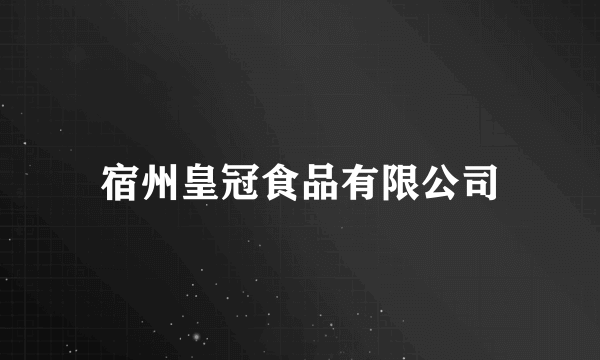 宿州皇冠食品有限公司